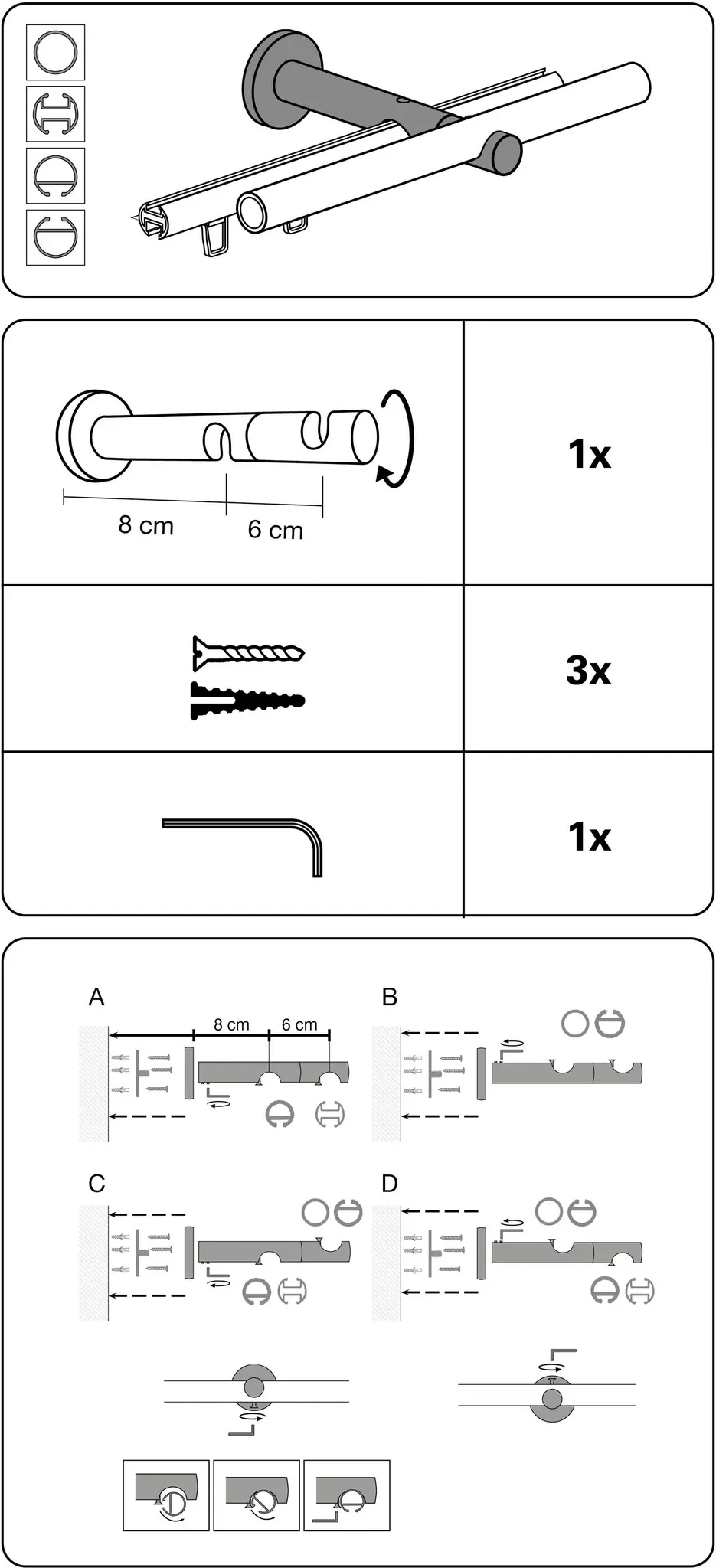 8 cm
6 cm

1x

3x

1x

A
8 cm
6 cm

B

C

D